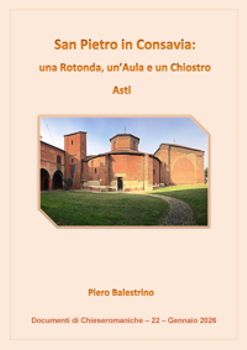 San Pietro in Consavia:

una Rotonda, un'Aula e un Chiostro

Asti

Piero Balestrino

Documenti di Chieseromaniche – 22 – Gennaio 2026